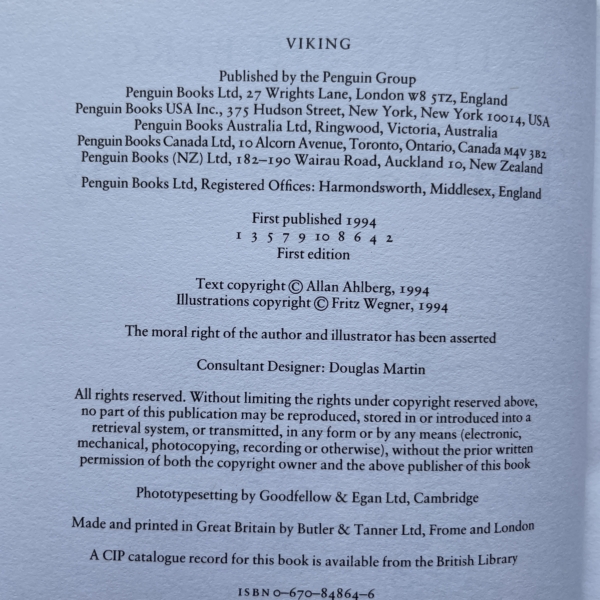 VIKING

Published by the Penguin Group
Penguin Books Ltd, 27 Wrights Lane, London W8 5TZ, England
Penguin Books USA Inc., 375 Hudson Street, New York, New York 10014, USA
Penguin Books Australia Ltd, Ringwood, Victoria, Australia
Penguin Books Canada Ltd, 10 Alcorn Avenue, Toronto, Ontario, Canada M4V 3B2
Penguin Books (NZ) Ltd, 182–190 Wairau Road, Auckland 10, New Zealand

Penguin Books Ltd, Registered Offices: Harmondsworth, Middlesex, England

First published 1994
1 3 5 7 9 10 8 6 4 2
First edition

Text copyright © Allan Ahlberg, 1994
Illustrations copyright © Fritz Wegner, 1994

The moral right of the author and illustrator has been asserted

Consultant Designer: Douglas Martin

All rights reserved. Without limiting the rights under copyright reserved above, no part of this publication may be reproduced, stored in or introduced into a retrieval system, or transmitted, in any form or by any means (electronic, mechanical, photocopying, recording or otherwise), without the prior written permission of both the copyright owner and the above publisher of this book

Phototypesetting by Goodfellow & Egan Ltd, Cambridge

Made and printed in Great Britain by Butler & Tanner Ltd, Frome and London

A CIP catalogue record for this book is available from the British Library

ISBN 0–670–84864–6